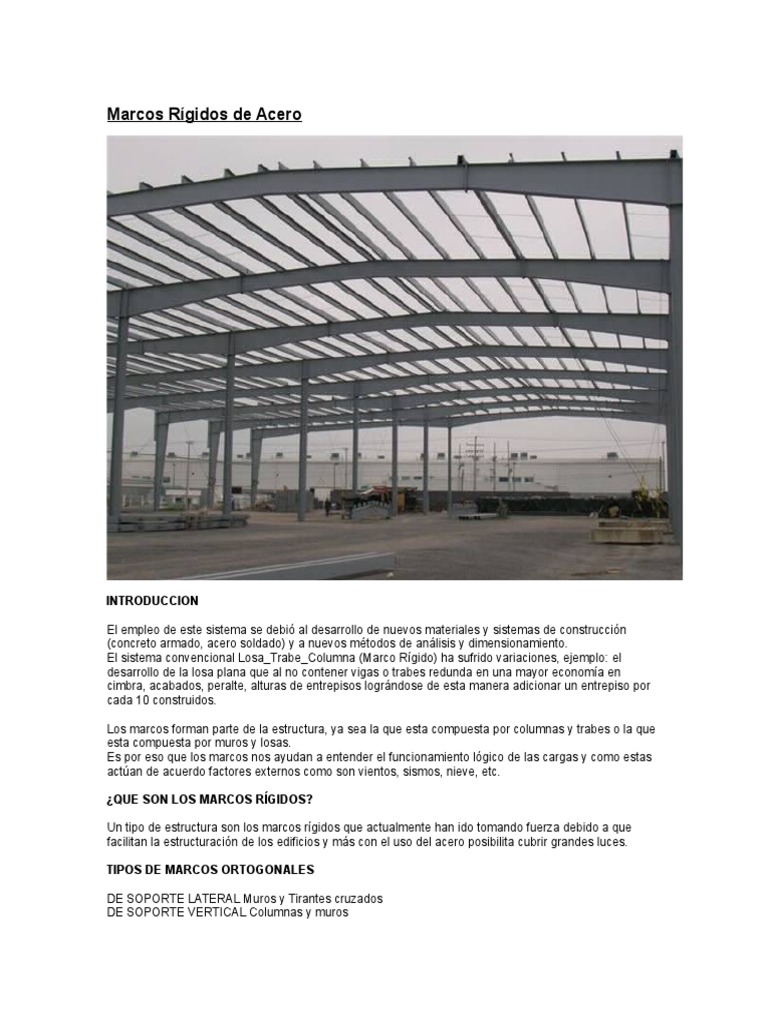 Marcos Rígidos de Acero

INTRODUCCION

El empleo de este sistema se debió al desarrollo de nuevos materiales y sistemas de construcción (concreto armado, acero soldado) y a nuevos métodos de análisis y dimensionamiento.
El sistema convencional Losa_Trabe_Columna (Marco Rígido) ha sufrido variaciones, ejemplo: el desarrollo de la losa plana que al no contener vigas o trabes redunda en una mayor economía en cimbra, acabados, peralte, alturas de entrepisos lográndose de esta manera adicionar un entrepiso por cada 10 construidos.

Los marcos forman parte de la estructura, ya sea la que esta compuesta por columnas y trabes o la que esta compuesta por muros y losas.
Es por eso que los marcos nos ayudan a entender el funcionamiento lógico de las cargas y como estas actúan de acuerdo factores externos como son vientos, sismos, nieve, etc.

¿QUE SON LOS MARCOS RÍGIDOS?

Un tipo de estructura son los marcos rígidos que actualmente han ido tomando fuerza debido a que facilitan la estructuración de los edificios y más con el uso del acero posibilita cubrir grandes luces.

TIPOS DE MARCOS ORTOGONALES

DE SOPORTE LATERAL Muros y Tirantes cruzados
DE SOPORTE VERTICAL Columnas y muros